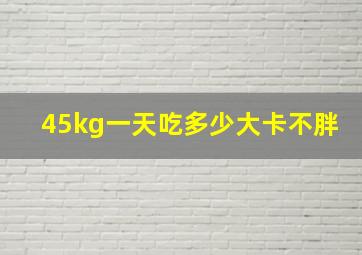 45kg一天吃多少大卡不胖